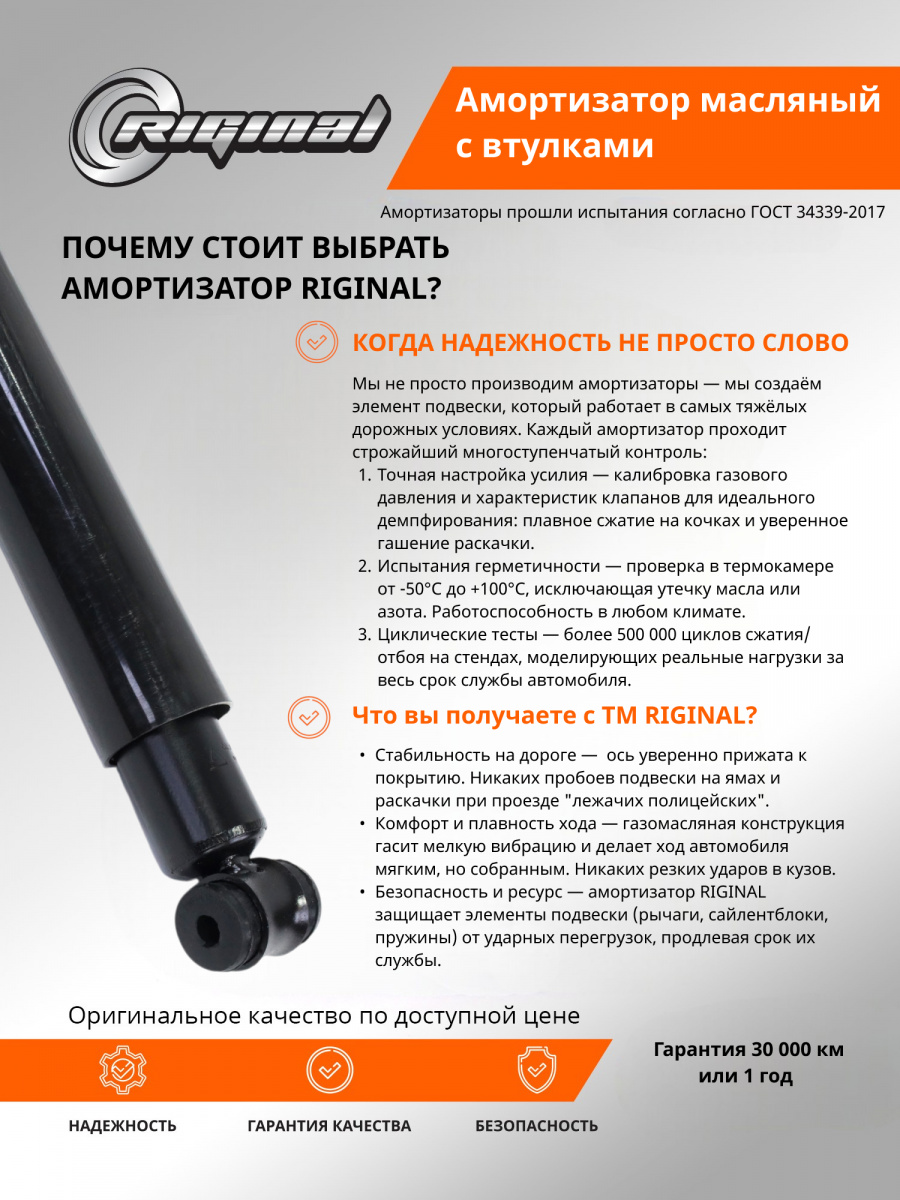 RIGINAL

Амортизатор масляный с втулками

Амортизаторы прошли испытания согласно ГОСТ 34339-2017

ПОЧЕМУ СТОИТ ВЫБРАТЬ АМОРТИЗАТОР RIGINAL?

КОГДА НАДЕЖНОСТЬ НЕ ПРОСТО СЛОВО

Мы не просто производим амортизаторы — мы создаём элемент подвески, который работает в самых тяжёлых дорожных условиях. Каждый амортизатор проходит строжайший многоступенчатый контроль:
1. Точная настройка усилия — калибровка газового давления и характеристик клапанов для идеального демпфирования: плавное сжатие на кочках и уверенное гашение раскачки.
2. Испытания герметичности — проверка в термокамере от -50°C до +100°C, исключающая утечку масла или азота. Работоспособность в любом климате.
3. Циклические тесты — более 500 000 циклов сжатия/отбоя на стендах, моделирующих реальные нагрузки за весь срок службы автомобиля.

Что вы получаете с ТМ RIGINAL?

• Стабильность на дороге — ось уверенно прижата к покрытию. Никаких пробоев подвески на ямах и раскачки при проезде "лежачих полицейских".
• Комфорт и плавность хода — газомасляная конструкция гасит мелкую вибрацию и делает ход автомобиля мягким, но собранным. Никаких резких ударов в кузов.
• Безопасность и ресурс — амортизатор RIGINAL защищает элементы подвески (рычаги, сайлентблоки, пружины) от ударных перегрузок, продлевая срок их службы.

Оригинальное качество по доступной цене

Гарантия 30 000 км или 1 год

НАДЕЖНОСТЬ

ГАРАНТИЯ КАЧЕСТВА

БЕЗОПАСНОСТЬ